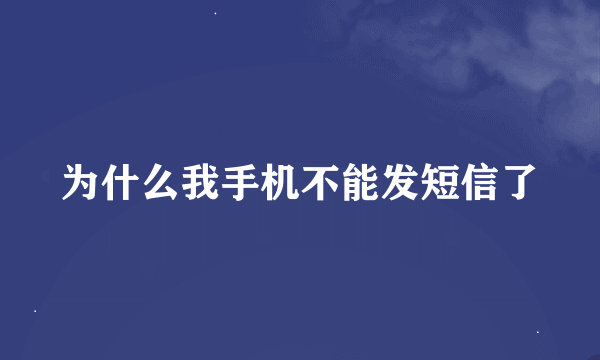 为什么我手机不能发短信了